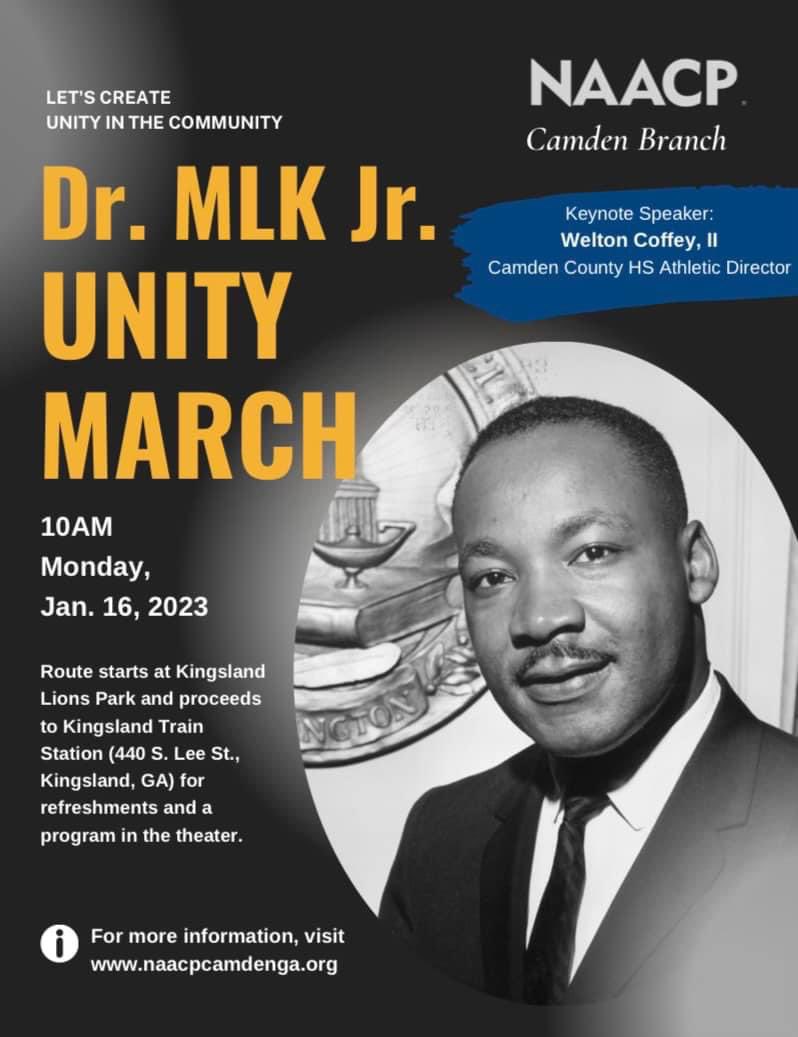 LET'S CREATE
UNITY IN THE COMMUNITY

NAACP
Camden Branch

Dr. MLK Jr.
UNITY
MARCH

Keynote Speaker:
Welton Coffey, II
Camden County HS Athletic Director

10AM
Monday,
Jan. 16, 2023

Route starts at Kingsland Lions Park and proceeds to Kingsland Train Station (440 S. Lee St., Kingsland, GA) for refreshments and a program in the theater.

NGTON

For more information, visit
www.naacpcamdenga.org